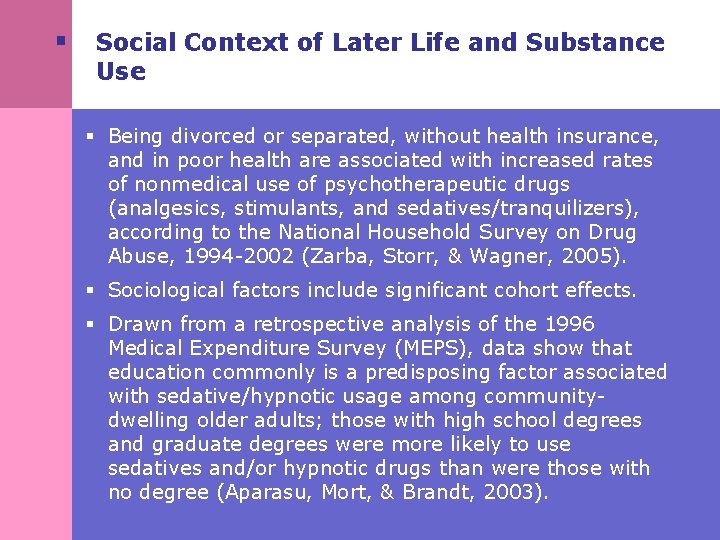 ▪ Social Context of Later Life and Substance Use

▪ Being divorced or separated, without health insurance, and in poor health are associated with increased rates of nonmedical use of psychotherapeutic drugs (analgesics, stimulants, and sedatives/tranquilizers), according to the National Household Survey on Drug Abuse, 1994-2002 (Zarba, Storr, & Wagner, 2005).

▪ Sociological factors include significant cohort effects.

▪ Drawn from a retrospective analysis of the 1996 Medical Expenditure Survey (MEPS), data show that education commonly is a predisposing factor associated with sedative/hypnotic usage among community-dwelling older adults; those with high school degrees and graduate degrees were more likely to use sedatives and/or hypnotic drugs than were those with no degree (Aparasu, Mort, & Brandt, 2003).